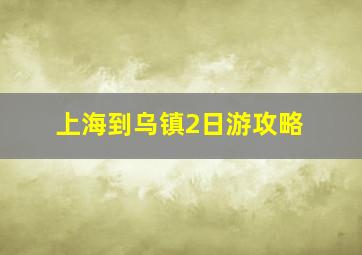 上海到乌镇2日游攻略